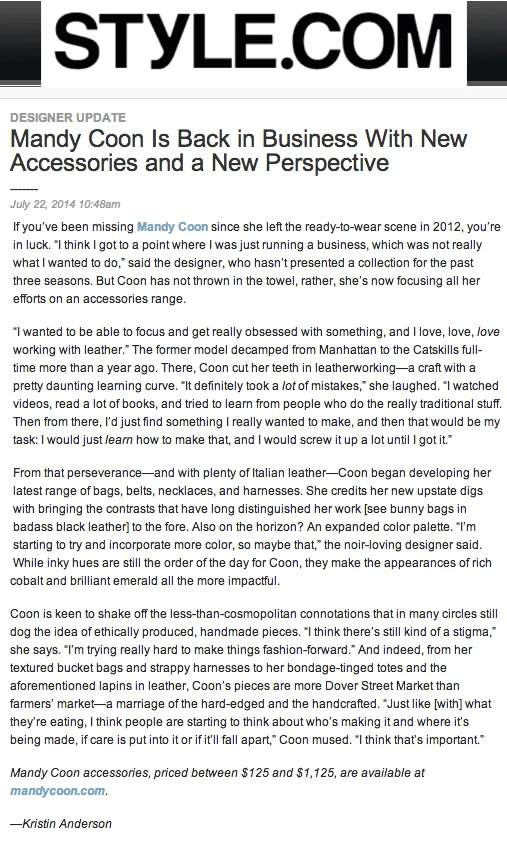 STYLE.COM

DESIGNER UPDATE

Mandy Coon Is Back in Business With New Accessories and a New Perspective

July 22, 2014 10:48am

If you've been missing Mandy Coon since she left the ready-to-wear scene in 2012, you're in luck. "I think I got to a point where I was just running a business, which was not really what I wanted to do," said the designer, who hasn't presented a collection for the past three seasons. But Coon has not thrown in the towel, rather, she's now focusing all her efforts on an accessories range.

"I wanted to be able to focus and get really obsessed with something, and I love, love, love working with leather." The former model decamped from Manhattan to the Catskills full-time more than a year ago. There, Coon cut her teeth in leatherworking—a craft with a pretty daunting learning curve. "It definitely took a lot of mistakes," she laughed. "I watched videos, read a lot of books, and tried to learn from people who do the really traditional stuff. Then from there, I'd just find something I really wanted to make, and then that would be my task: I would just learn how to make that, and I would screw it up a lot until I got it."

From that perseverance—and with plenty of Italian leather—Coon began developing her latest range of bags, belts, necklaces, and harnesses. She credits her new upstate digs with bringing the contrasts that have long distinguished her work [see bunny bags in badass black leather] to the fore. Also on the horizon? An expanded color palette. "I'm starting to try and incorporate more color, so maybe that," the noir-loving designer said. While inky hues are still the order of the day for Coon, they make the appearances of rich cobalt and brilliant emerald all the more impactful.

Coon is keen to shake off the less-than-cosmopolitan connotations that in many circles still dog the idea of ethically produced, handmade pieces. "I think there's still kind of a stigma," she says. "I'm trying really hard to make things fashion-forward." And indeed, from her textured bucket bags and strappy harnesses to her bondage-tinged totes and the aforementioned lapins in leather, Coon's pieces are more Dover Street Market than farmers' market—a marriage of the hard-edged and the handcrafted. "Just like [with] what they're eating, I think people are starting to think about who's making it and where it's being made, if care is put into it or if it'll fall apart," Coon mused. "I think that's important."

Mandy Coon accessories, priced between $125 and $1,125, are available at mandycoon.com.

—Kristin Anderson